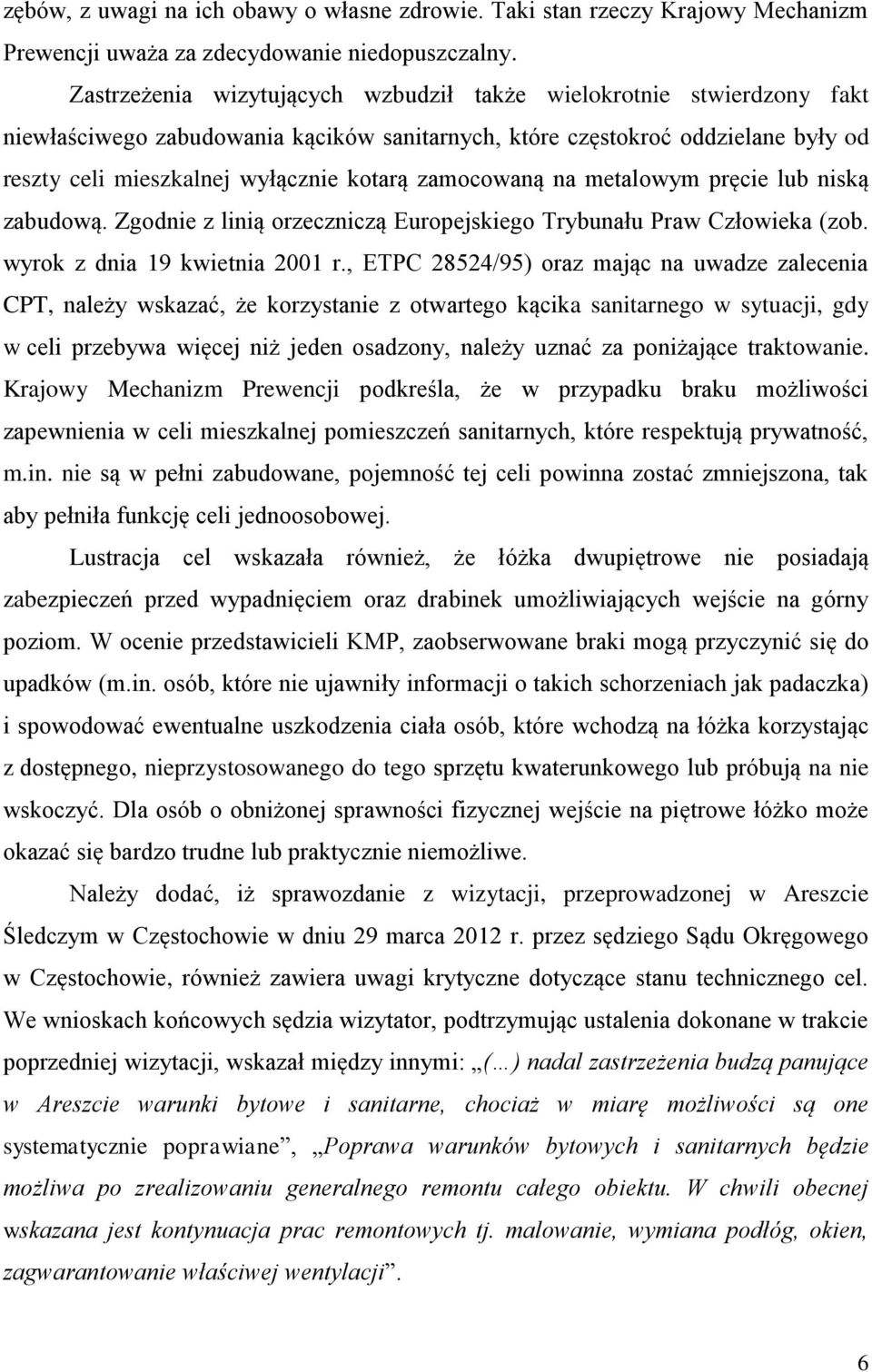 zębów, z uwagi na ich obawy o własne zdrowie. Taki stan rzeczy Krajowy Mechanizm Prewencji uważa za zdecydowanie niedopuszczalny.

Zastrzeżenia wizytujących wzbudził także wielokrotnie stwierdzony fakt niewłaściwego zabudowania kącików sanitarnych, które częstokroć oddzielane były od reszty celi mieszkalnej wyłącznie kotarą zamocowaną na metalowym pręcie lub niską zabudową. Zgodnie z linią orzeczniczą Europejskiego Trybunału Praw Człowieka (zob. wyrok z dnia 19 kwietnia 2001 r., ETPC 28524/95) oraz mając na uwadze zalecenia CPT, należy wskazać, że korzystanie z otwartego kącika sanitarnego w sytuacji, gdy w celi przebywa więcej niż jeden osadzony, należy uznać za poniżające traktowanie. Krajowy Mechanizm Prewencji podkreśla, że w przypadku braku możliwości zapewnienia w celi mieszkalnej pomieszczeń sanitarnych, które respektują prywatność, m.in. nie są w pełni zabudowane, pojemność tej celi powinna zostać zmniejszona, tak aby pełniła funkcję celi jednoosobowej.

Lustracja cel wskazała również, że łóżka dwupiętrowe nie posiadają zabezpieczeń przed wypadnięciem oraz drabinek umożliwiających wejście na górny poziom. W ocenie przedstawicieli KMP, zaobserwowane braki mogą przyczynić się do upadków (m.in. osób, które nie ujawniły informacji o takich schorzeniach jak padaczka) i spowodować ewentualne uszkodzenia ciała osób, które wchodzą na łóżka korzystając z dostępnego, nieprzystosowanego do tego sprzętu kwaterunkowego lub próbują na nie wskoczyć. Dla osób o obniżonej sprawności fizycznej wejście na piętrowe łóżko może okazać się bardzo trudne lub praktycznie niemożliwe.

Należy dodać, iż sprawozdanie z wizytacji, przeprowadzonej w Areszcie Śledczym w Częstochowie w dniu 29 marca 2012 r. przez sędziego Sądu Okręgowego w Częstochowie, również zawiera uwagi krytyczne dotyczące stanu technicznego cel. We wnioskach końcowych sędzia wizytator, podtrzymując ustalenia dokonane w trakcie poprzedniej wizytacji, wskazał między innymi: „(…) nadal zastrzeżenia budzą panujące w Areszcie warunki bytowe i sanitarne, chociaż w miarę możliwości są one systematycznie poprawiane”, „Poprawa warunków bytowych i sanitarnych będzie możliwa po zrealizowaniu generalnego remontu całego obiektu. W chwili obecnej wskazana jest kontynuacja prac remontowych tj. malowanie, wymiana podłóg, okien, zagwarantowanie właściwej wentylacji”.

6